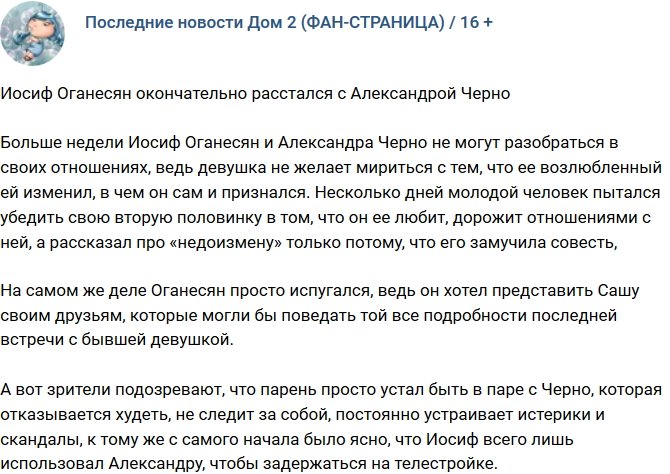 Последние новости Дом 2 (ФАН-СТРАНИЦА) / 16 +

Иосиф Оганесян окончательно расстался с Александрой Черно

Больше недели Иосиф Оганесян и Александра Черно не могут разобраться в своих отношениях, ведь девушка не желает мириться с тем, что ее возлюбленный ей изменил, в чем он сам и признался. Несколько дней молодой человек пытался убедить свою вторую половинку в том, что он ее любит, дорожит отношениями с ней, а рассказал про «недоизмену» только потому, что его замучила совесть,

На самом же деле Оганесян просто испугался, ведь он хотел представить Сашу своим друзьям, которые могли бы поведать той все подробности последней встречи с бывшей девушкой.

А вот зрители подозревают, что парень просто устал быть в паре с Черно, которая отказывается худеть, не следит за собой, постоянно устраивает истерики и скандалы, к тому же с самого начала было ясно, что Иосиф всего лишь использовал Александру, чтобы задержаться на телестройке.